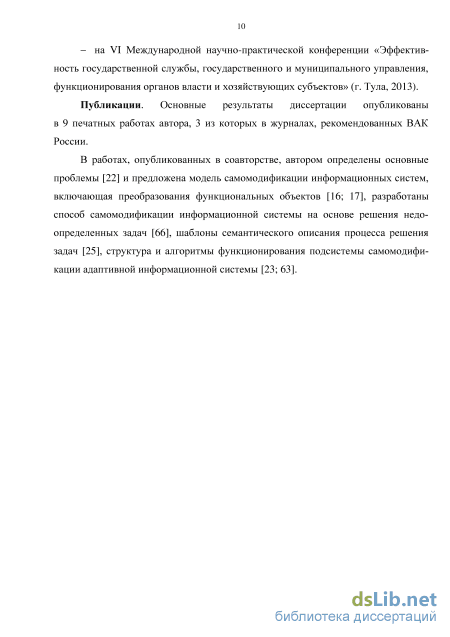 10

– на VI Международной научно-практической конференции «Эффективность государственной службы, государственного и муниципального управления, функционирования органов власти и хозяйствующих субъектов» (г. Тула, 2013).

**Публикации**. Основные результаты диссертации опубликованы в 9 печатных работах автора, 3 из которых в журналах, рекомендованных ВАК России.

В работах, опубликованных в соавторстве, автором определены основные проблемы [22] и предложена модель самомодификации информационных систем, включающая преобразования функциональных объектов [16; 17], разработаны способ самомодификации информационной системы на основе решения недоопределенных задач [66], шаблоны семантического описания процесса решения задач [25], структура и алгоритмы функционирования подсистемы самомодификации адаптивной информационной системы [23; 63].

dsLib.net
библиотека диссертаций